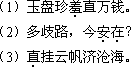 （1）玉盘珍羞直万钱。
（2）多歧路，今安在？
（3）直挂云帆济沧海。